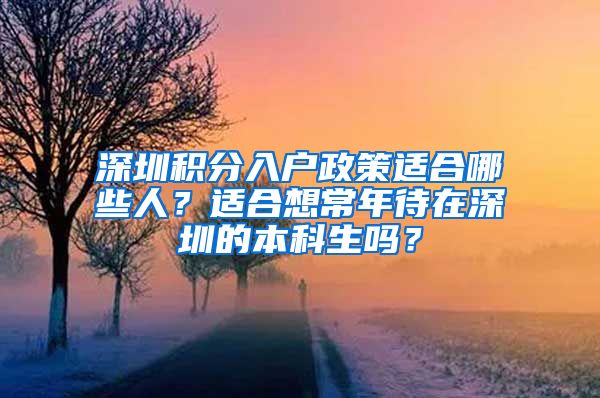 深圳积分入户政策适合哪些人？适合想常年待在深圳的本科生吗？